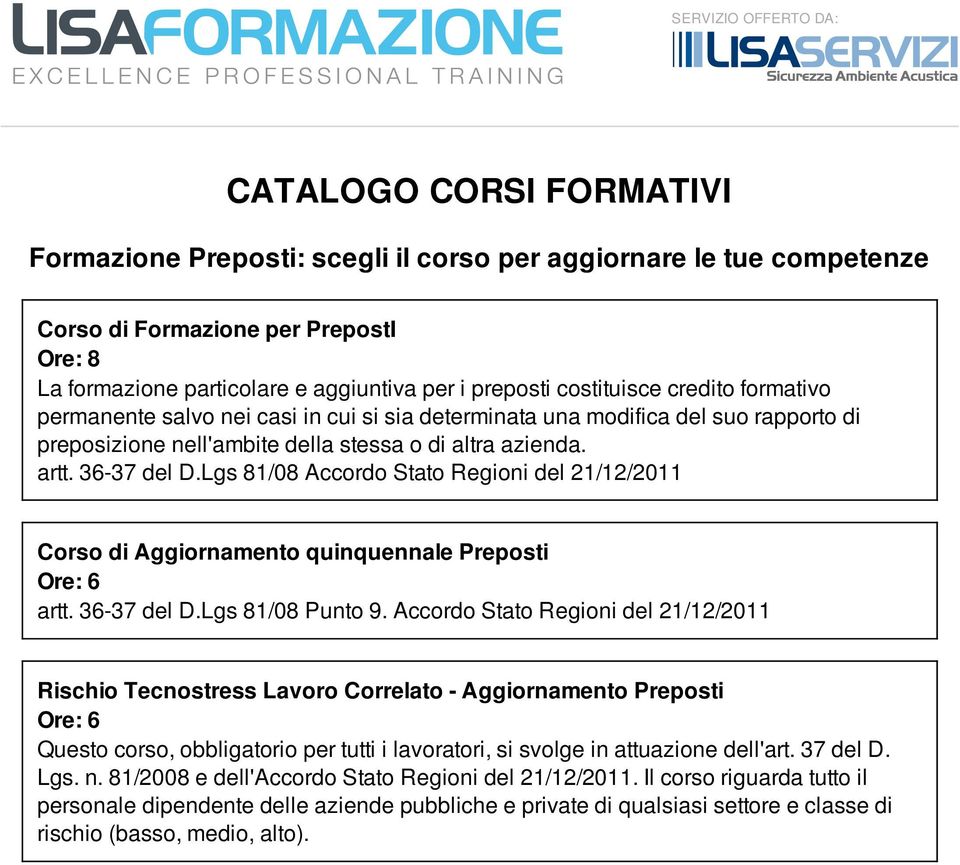 LISAFORMAZIONE
EXCELLENCE PROFESSIONAL TRAINING

SERVIZIO OFFERTO DA:
LISASERVIZI
Sicurezza Ambiente Acustica

CATALOGO CORSI FORMATIVI

Formazione Preposti: scegli il corso per aggiornare le tue competenze

Corso di Formazione per PrepostI
Ore: 8
La formazione particolare e aggiuntiva per i preposti costituisce credito formativo permanente salvo nei casi in cui si sia determinata una modifica del suo rapporto di preposizione nell'ambite della stessa o di altra azienda.
artt. 36-37 del D.Lgs 81/08 Accordo Stato Regioni del 21/12/2011

Corso di Aggiornamento quinquennale Preposti
Ore: 6
artt. 36-37 del D.Lgs 81/08 Punto 9. Accordo Stato Regioni del 21/12/2011

Rischio Tecnostress Lavoro Correlato - Aggiornamento Preposti
Ore: 6
Questo corso, obbligatorio per tutti i lavoratori, si svolge in attuazione dell'art. 37 del D. Lgs. n. 81/2008 e dell'Accordo Stato Regioni del 21/12/2011. Il corso riguarda tutto il personale dipendente delle aziende pubbliche e private di qualsiasi settore e classe di rischio (basso, medio, alto).